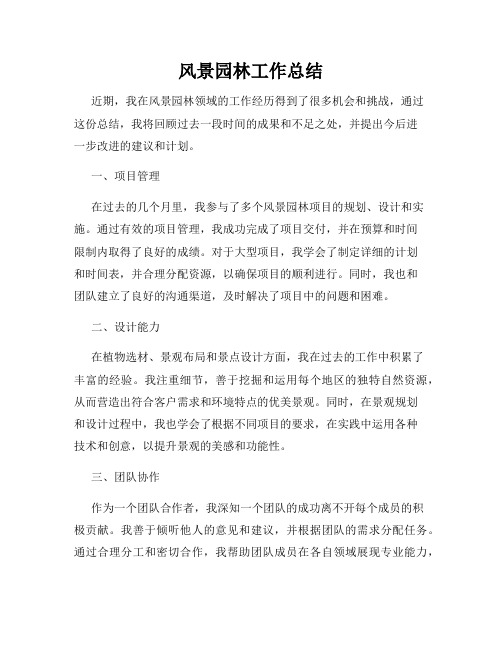 风景园林工作总结

近期，我在风景园林领域的工作经历得到了很多机会和挑战，通过这份总结，我将回顾过去一段时间的成果和不足之处，并提出今后进一步改进的建议和计划。

一、项目管理

在过去的几个月里，我参与了多个风景园林项目的规划、设计和实施。通过有效的项目管理，我成功完成了项目交付，并在预算和时间限制内取得了良好的成绩。对于大型项目，我学会了制定详细的计划和时间表，并合理分配资源，以确保项目的顺利进行。同时，我也和团队建立了良好的沟通渠道，及时解决了项目中的问题和困难。

二、设计能力

在植物选材、景观布局和景点设计方面，我在过去的工作中积累了丰富的经验。我注重细节，善于挖掘和运用每个地区的独特自然资源，从而营造出符合客户需求和环境特点的优美景观。同时，在景观规划和设计过程中，我也学会了根据不同项目的要求，在实践中运用各种技术和创意，以提升景观的美感和功能性。

三、团队协作

作为一个团队合作者，我深知一个团队的成功离不开每个成员的积极贡献。我善于倾听他人的意见和建议，并根据团队的需求分配任务。通过合理分工和密切合作，我帮助团队成员在各自领域展现专业能力，